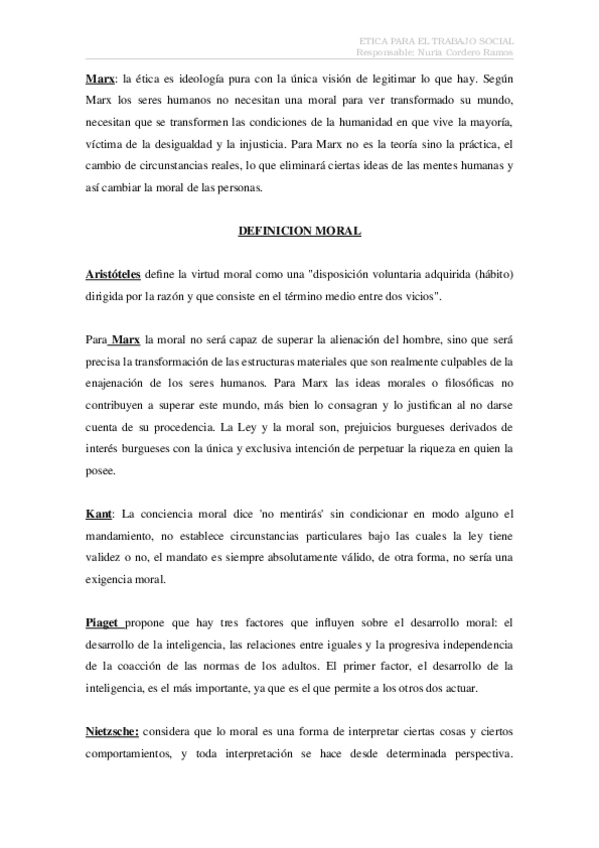 ETICA PARA EL TRABAJO SOCIAL
Responsable: Nuria Cordero Ramos

Marx: la ética es ideología pura con la única visión de legitimar lo que hay. Según Marx los seres humanos no necesitan una moral para ver transformado su mundo, necesitan que se transformen las condiciones de la humanidad en que vive la mayoría, víctima de la desigualdad y la injusticia. Para Marx no es la teoría sino la práctica, el cambio de circunstancias reales, lo que eliminará ciertas ideas de las mentes humanas y así cambiar la moral de las personas.

DEFINICION MORAL

Aristóteles define la virtud moral como una "disposición voluntaria adquirida (hábito) dirigida por la razón y que consiste en el término medio entre dos vicios".

Para Marx la moral no será capaz de superar la alienación del hombre, sino que será precisa la transformación de las estructuras materiales que son realmente culpables de la enajenación de los seres humanos. Para Marx las ideas morales o filosóficas no contribuyen a superar este mundo, más bien lo consagran y lo justifican al no darse cuenta de su procedencia. La Ley y la moral son, prejuicios burgueses derivados de interés burgueses con la única y exclusiva intención de perpetuar la riqueza en quien la posee.

Kant: La conciencia moral dice 'no mentirás' sin condicionar en modo alguno el mandamiento, no establece circunstancias particulares bajo las cuales la ley tiene validez o no, el mandato es siempre absolutamente válido, de otra forma, no sería una exigencia moral.

Piaget propone que hay tres factores que influyen sobre el desarrollo moral: el desarrollo de la inteligencia, las relaciones entre iguales y la progresiva independencia de la coacción de las normas de los adultos. El primer factor, el desarrollo de la inteligencia, es el más importante, ya que es el que permite a los otros dos actuar.

Nietzsche: considera que lo moral es una forma de interpretar ciertas cosas y ciertos comportamientos, y toda interpretación se hace desde determinada perspectiva.